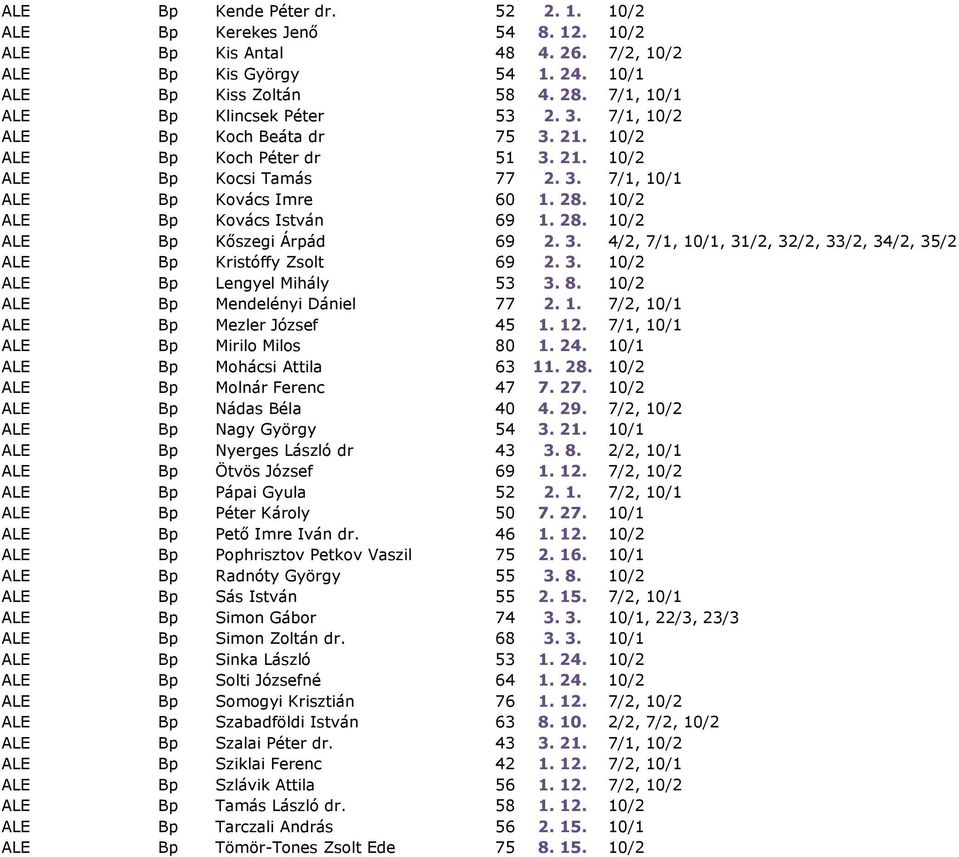 | ALE | Bp | Kende Péter dr. | 52 | 2. 1. | 10/2 |
|---|---|---|---|---|---|
| ALE | Bp | Kerekes Jenő | 54 | 8. 12. | 10/2 |
| ALE | Bp | Kis Antal | 48 | 4. 26. | 7/2, 10/2 |
| ALE | Bp | Kis György | 54 | 1. 24. | 10/1 |
| ALE | Bp | Kiss Zoltán | 58 | 4. 28. | 7/1, 10/1 |
| ALE | Bp | Klincsek Péter | 53 | 2. 3. | 7/1, 10/2 |
| ALE | Bp | Koch Beáta dr | 75 | 3. 21. | 10/2 |
| ALE | Bp | Koch Péter dr | 51 | 3. 21. | 10/2 |
| ALE | Bp | Kocsi Tamás | 77 | 2. 3. | 7/1, 10/1 |
| ALE | Bp | Kovács Imre | 60 | 1. 28. | 10/2 |
| ALE | Bp | Kovács István | 69 | 1. 28. | 10/2 |
| ALE | Bp | Kőszegi Árpád | 69 | 2. 3. | 4/2, 7/1, 10/1, 31/2, 32/2, 33/2, 34/2, 35/2 |
| ALE | Bp | Kristóffy Zsolt | 69 | 2. 3. | 10/2 |
| ALE | Bp | Lengyel Mihály | 53 | 3. 8. | 10/2 |
| ALE | Bp | Mendelényi Dániel | 77 | 2. 1. | 7/2, 10/1 |
| ALE | Bp | Mezler József | 45 | 1. 12. | 7/1, 10/1 |
| ALE | Bp | Mirilo Milos | 80 | 1. 24. | 10/1 |
| ALE | Bp | Mohácsi Attila | 63 | 11. 28. | 10/2 |
| ALE | Bp | Molnár Ferenc | 47 | 7. 27. | 10/2 |
| ALE | Bp | Nádas Béla | 40 | 4. 29. | 7/2, 10/2 |
| ALE | Bp | Nagy György | 54 | 3. 21. | 10/1 |
| ALE | Bp | Nyerges László dr | 43 | 3. 8. | 2/2, 10/1 |
| ALE | Bp | Ötvös József | 69 | 1. 12. | 7/2, 10/2 |
| ALE | Bp | Pápai Gyula | 52 | 2. 1. | 7/2, 10/1 |
| ALE | Bp | Péter Károly | 50 | 7. 27. | 10/1 |
| ALE | Bp | Pető Imre Iván dr. | 46 | 1. 12. | 10/2 |
| ALE | Bp | Pophrisztov Petkov Vaszil | 75 | 2. 16. | 10/1 |
| ALE | Bp | Radnóty György | 55 | 3. 8. | 10/2 |
| ALE | Bp | Sás István | 55 | 2. 15. | 7/2, 10/1 |
| ALE | Bp | Simon Gábor | 74 | 3. 3. | 10/1, 22/3, 23/3 |
| ALE | Bp | Simon Zoltán dr. | 68 | 3. 3. | 10/1 |
| ALE | Bp | Sinka László | 53 | 1. 24. | 10/2 |
| ALE | Bp | Solti Józsefné | 64 | 1. 24. | 10/2 |
| ALE | Bp | Somogyi Krisztián | 76 | 1. 12. | 7/2, 10/2 |
| ALE | Bp | Szabadföldi István | 63 | 8. 10. | 2/2, 7/2, 10/2 |
| ALE | Bp | Szalai Péter dr. | 43 | 3. 21. | 7/1, 10/2 |
| ALE | Bp | Sziklai Ferenc | 42 | 1. 12. | 7/2, 10/1 |
| ALE | Bp | Szlávik Attila | 56 | 1. 12. | 7/2, 10/2 |
| ALE | Bp | Tamás László dr. | 58 | 1. 12. | 10/2 |
| ALE | Bp | Tarczali András | 56 | 2. 15. | 10/1 |
| ALE | Bp | Tömör-Tones Zsolt Ede | 75 | 8. 15. | 10/2 |